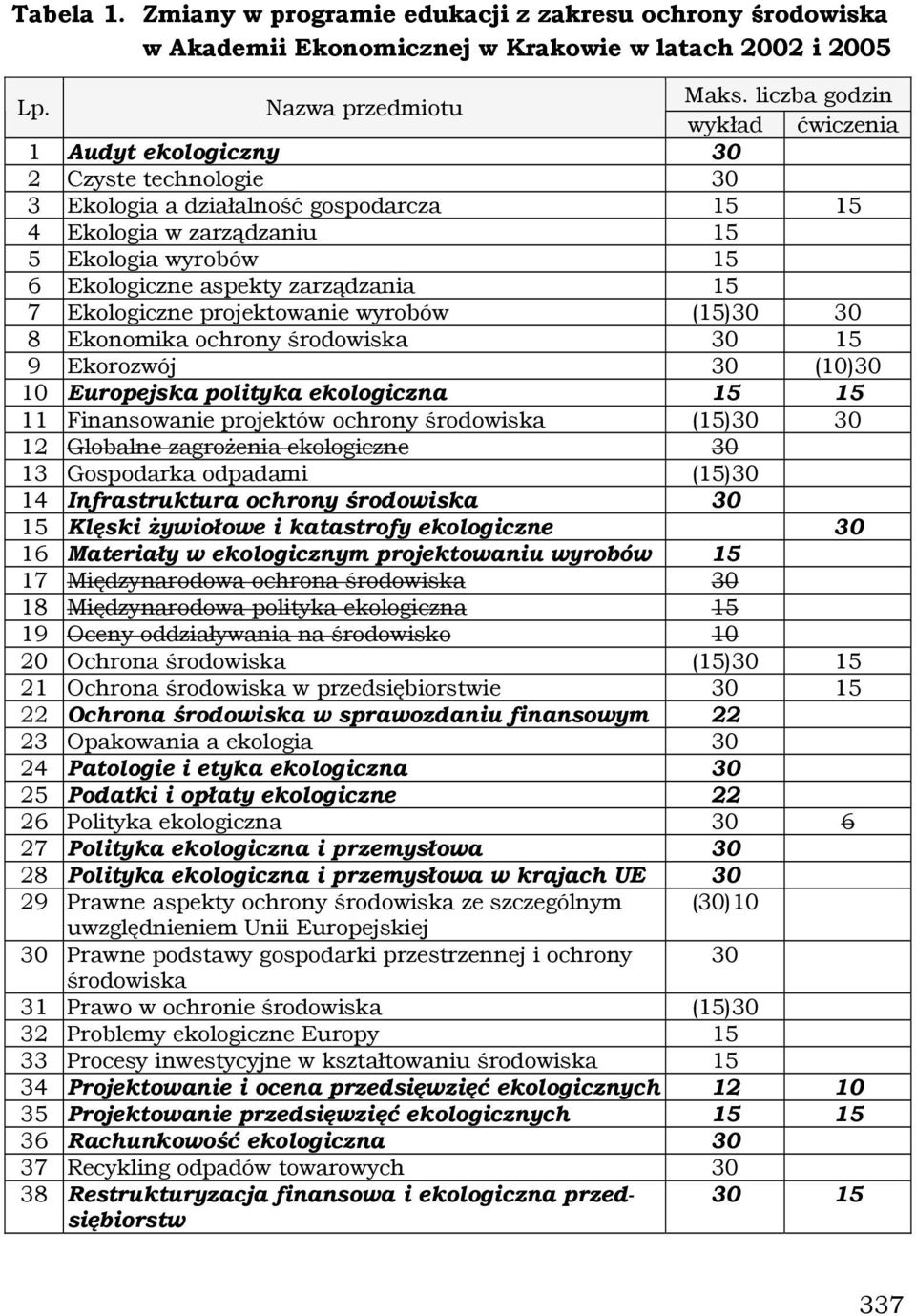 Tabela 1. Zmiany w programie edukacji z zakresu ochrony środowiska w Akademii Ekonomicznej w Krakowie w latach 2002 i 2005

| Lp. | Nazwa przedmiotu | Maks. liczba godzin wykład | Maks. liczba godzin ćwiczenia |
|---|---|---|---|
| 1 | Audyt ekologiczny | 30 | |
| 2 | Czyste technologie | 30 | |
| 3 | Ekologia a działalność gospodarcza | 15 | 15 |
| 4 | Ekologia w zarządzaniu | 15 | |
| 5 | Ekologia wyrobów | 15 | |
| 6 | Ekologiczne aspekty zarządzania | 15 | |
| 7 | Ekologiczne projektowanie wyrobów | (15)30 | 30 |
| 8 | Ekonomika ochrony środowiska | 30 | 15 |
| 9 | Ekorozwój | 30 | (10)30 |
| 10 | Europejska polityka ekologiczna | 15 | 15 |
| 11 | Finansowanie projektów ochrony środowiska | (15)30 | 30 |
| 12 | Globalne zagrożenia ekologiczne | 30 | |
| 13 | Gospodarka odpadami | (15)30 | |
| 14 | Infrastruktura ochrony środowiska | 30 | |
| 15 | Klęski żywiołowe i katastrofy ekologiczne | | 30 |
| 16 | Materiały w ekologicznym projektowaniu wyrobów | 15 | |
| 17 | Międzynarodowa ochrona środowiska | 30 | |
| 18 | Międzynarodowa polityka ekologiczna | 15 | |
| 19 | Oceny oddziaływania na środowisko | 10 | |
| 20 | Ochrona środowiska | (15)30 | 15 |
| 21 | Ochrona środowiska w przedsiębiorstwie | 30 | 15 |
| 22 | Ochrona środowiska w sprawozdaniu finansowym | 22 | |
| 23 | Opakowania a ekologia | 30 | |
| 24 | Patologie i etyka ekologiczna | 30 | |
| 25 | Podatki i opłaty ekologiczne | 22 | |
| 26 | Polityka ekologiczna | 30 | 6 |
| 27 | Polityka ekologiczna i przemysłowa | 30 | |
| 28 | Polityka ekologiczna i przemysłowa w krajach UE | 30 | |
| 29 | Prawne aspekty ochrony środowiska ze szczególnym uwzględnieniem Unii Europejskiej | (30)10 | |
| 30 | Prawne podstawy gospodarki przestrzennej i ochrony środowiska | 30 | |
| 31 | Prawo w ochronie środowiska | (15)30 | |
| 32 | Problemy ekologiczne Europy | 15 | |
| 33 | Procesy inwestycyjne w kształtowaniu środowiska | 15 | |
| 34 | Projektowanie i ocena przedsięwzięć ekologicznych | 12 | 10 |
| 35 | Projektowanie przedsięwzięć ekologicznych | 15 | 15 |
| 36 | Rachunkowość ekologiczna | 30 | |
| 37 | Recykling odpadów towarowych | 30 | |
| 38 | Restrukturyzacja finansowa i ekologiczna przedsiębiorstw | 30 | 15 |

337